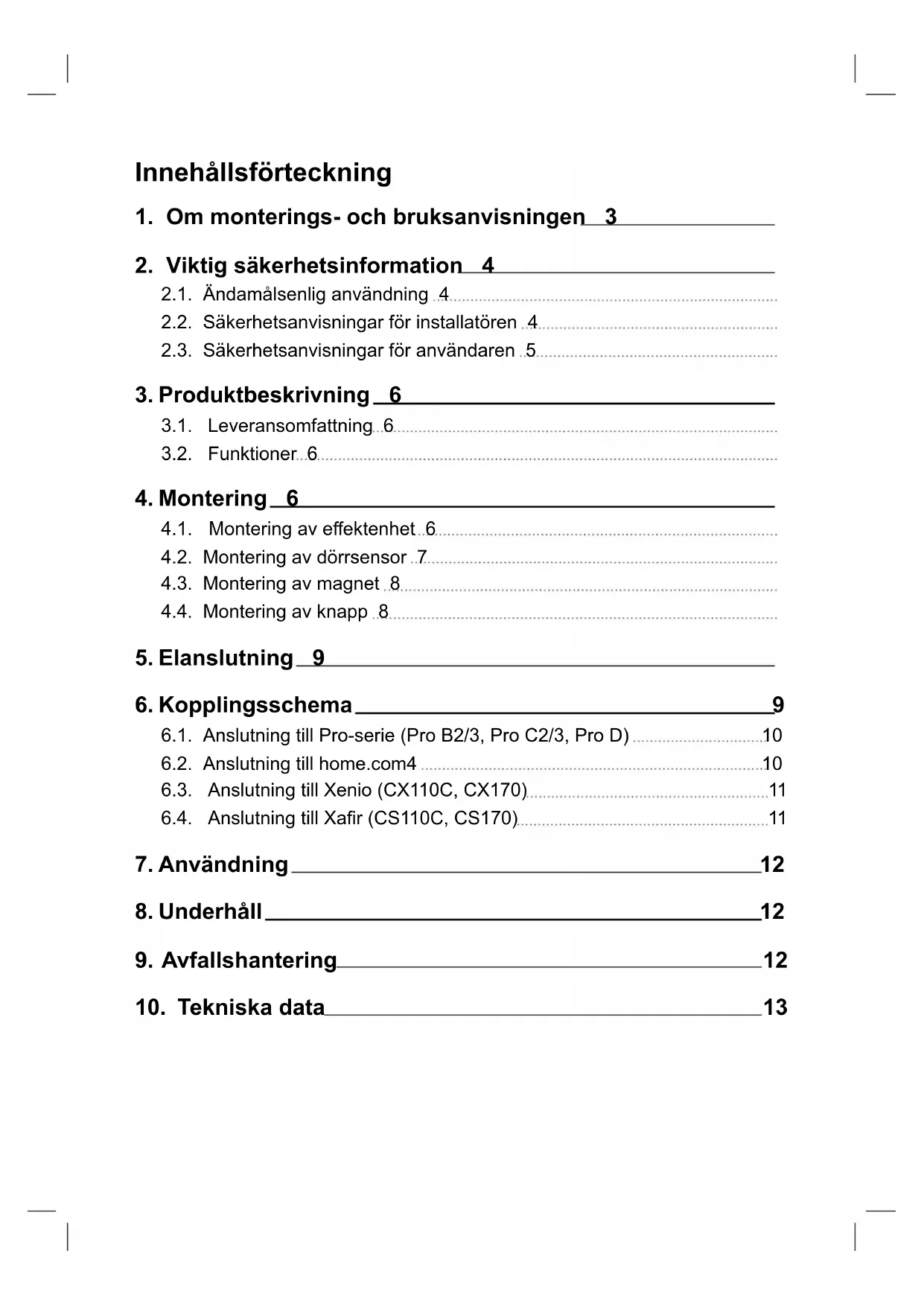 Innehållsförteckning

1. Om monterings- och bruksanvisningen 3

2. Viktig säkerhetsinformation 4

2.1. Ändamålsenlig användning 4

2.2. Säkerhetsanvisningar för installatören 4

2.3. Säkerhetsanvisningar för användaren 5

3. Produktbeskrivning 6

3.1. Leveransomfattning 6

3.2. Funktioner 6

4. Montering 6

4.1. Montering av effektenhet 6

4.2. Montering av dörrsensor 7

4.3. Montering av magnet 8

4.4. Montering av knapp 8

5. Elanslutning 9

6. Kopplingsschema 9

6.1. Anslutning till Pro-serie (Pro B2/3, Pro C2/3, Pro D) 10

6.2. Anslutning till home.com4 10

6.3. Anslutning till Xenio (CX110C, CX170) 11

6.4. Anslutning till Xafir (CS110C, CS170) 11

7. Användning 12

8. Underhåll 12

9. Avfallshantering 12

10. Tekniska data 13